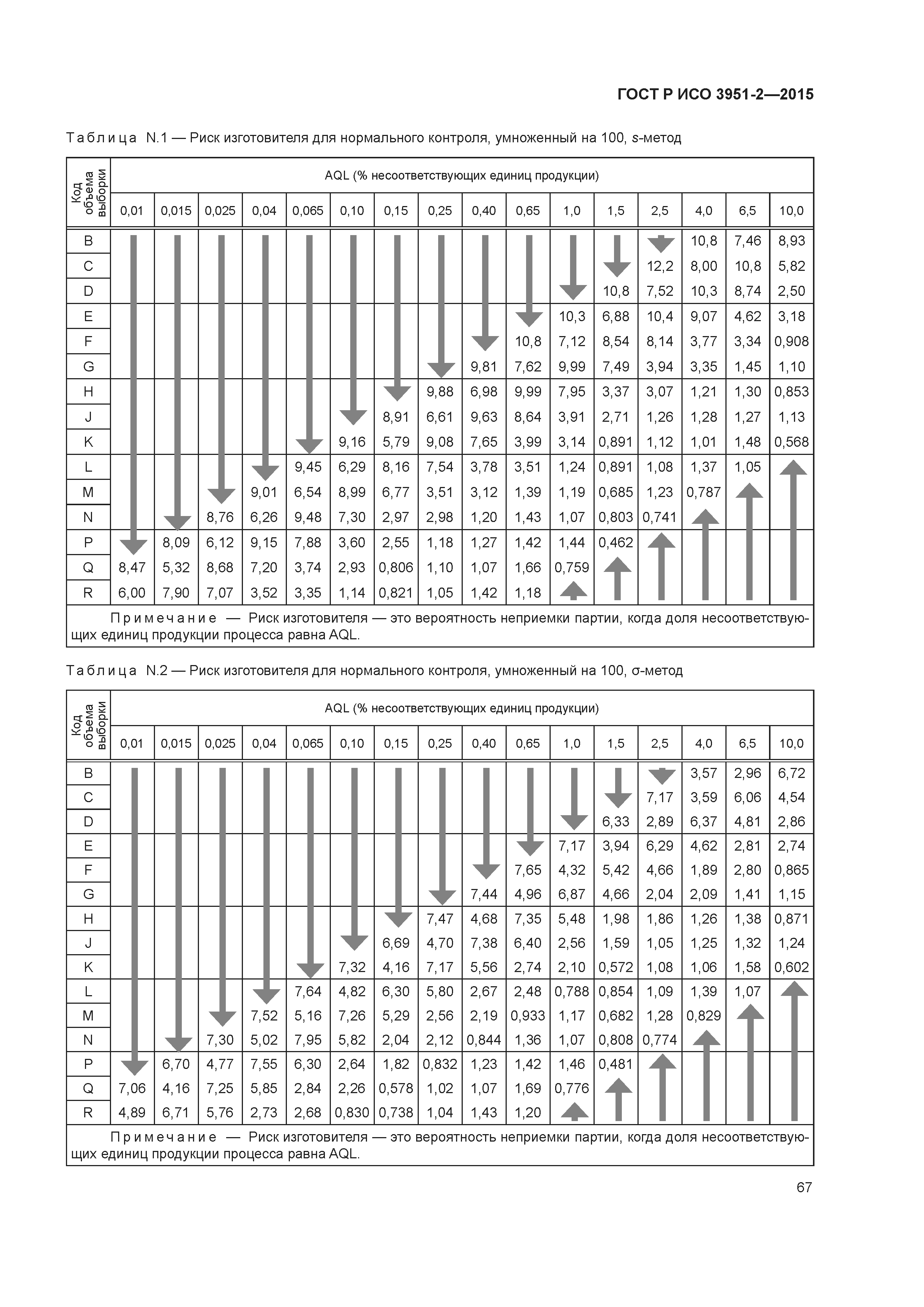 ГОСТ Р ИСО 3951-2—2015

Таблица N.1 — Риск изготовителя для нормального контроля, умноженный на 100, s-метод

| Код объема выборки | AQL (% несоответствующих единиц продукции) | | | | | | | | | | | | | | | |
|---|---|---|---|---|---|---|---|---|---|---|---|---|---|---|---|---|
| | 0,01 | 0,015 | 0,025 | 0,04 | 0,065 | 0,10 | 0,15 | 0,25 | 0,40 | 0,65 | 1,0 | 1,5 | 2,5 | 4,0 | 6,5 | 10,0 |
| B | | | | | | | | | | | | | | 10,8 | 7,46 | 8,93 |
| C | | | | | | | | | | | | | 12,2 | 8,00 | 10,8 | 5,82 |
| D | | | | | | | | | | | | 10,8 | 7,52 | 10,3 | 8,74 | 2,50 |
| E | | | | | | | | | | | 10,3 | 6,88 | 10,4 | 9,07 | 4,62 | 3,18 |
| F | | | | | | | | | | 10,8 | 7,12 | 8,54 | 8,14 | 3,77 | 3,34 | 0,908 |
| G | | | | | | | | | 9,81 | 7,62 | 9,99 | 7,49 | 3,94 | 3,35 | 1,45 | 1,10 |
| H | | | | | | | | 9,88 | 6,98 | 9,99 | 7,95 | 3,37 | 3,07 | 1,21 | 1,30 | 0,853 |
| J | | | | | | | 8,91 | 6,61 | 9,63 | 8,64 | 3,91 | 2,71 | 1,26 | 1,28 | 1,27 | 1,13 |
| K | | | | | | 9,16 | 5,79 | 9,08 | 7,65 | 3,99 | 3,14 | 0,891 | 1,12 | 1,01 | 1,48 | 0,568 |
| L | | | | | 9,45 | 6,29 | 8,16 | 7,54 | 3,78 | 3,51 | 1,24 | 0,891 | 1,08 | 1,37 | 1,05 | |
| M | | | | 9,01 | 6,54 | 8,99 | 6,77 | 3,51 | 3,12 | 1,39 | 1,19 | 0,685 | 1,23 | 0,787 | | |
| N | | | 8,76 | 6,26 | 9,48 | 7,30 | 2,97 | 2,98 | 1,20 | 1,43 | 1,07 | 0,803 | 0,741 | | | |
| P | | 8,09 | 6,12 | 9,15 | 7,88 | 3,60 | 2,55 | 1,18 | 1,27 | 1,42 | 1,44 | 0,462 | | | | |
| Q | 8,47 | 5,32 | 8,68 | 7,20 | 3,74 | 2,93 | 0,806 | 1,10 | 1,07 | 1,66 | 0,759 | | | | | |
| R | 6,00 | 7,90 | 7,07 | 3,52 | 3,35 | 1,14 | 0,821 | 1,05 | 1,42 | 1,18 | | | | | | |

Примечание — Риск изготовителя — это вероятность неприемки партии, когда доля несоответствующих единиц продукции процесса равна AQL.

Таблица N.2 — Риск изготовителя для нормального контроля, умноженный на 100, σ-метод

| Код объема выборки | AQL (% несоответствующих единиц продукции) | | | | | | | | | | | | | | | |
|---|---|---|---|---|---|---|---|---|---|---|---|---|---|---|---|---|
| | 0,01 | 0,015 | 0,025 | 0,04 | 0,065 | 0,10 | 0,15 | 0,25 | 0,40 | 0,65 | 1,0 | 1,5 | 2,5 | 4,0 | 6,5 | 10,0 |
| B | | | | | | | | | | | | | | 3,57 | 2,96 | 6,72 |
| C | | | | | | | | | | | | | 7,17 | 3,59 | 6,06 | 4,54 |
| D | | | | | | | | | | | | 6,33 | 2,89 | 6,37 | 4,81 | 2,86 |
| E | | | | | | | | | | | 7,17 | 3,94 | 6,29 | 4,62 | 2,81 | 2,74 |
| F | | | | | | | | | | 7,65 | 4,32 | 5,42 | 4,66 | 1,89 | 2,80 | 0,865 |
| G | | | | | | | | | 7,44 | 4,96 | 6,87 | 4,66 | 2,04 | 2,09 | 1,41 | 1,15 |
| H | | | | | | | | 7,47 | 4,68 | 7,35 | 5,48 | 1,98 | 1,86 | 1,26 | 1,38 | 0,871 |
| J | | | | | | | 6,69 | 4,70 | 7,38 | 6,40 | 2,56 | 1,59 | 1,05 | 1,25 | 1,32 | 1,24 |
| K | | | | | | 7,32 | 4,16 | 7,17 | 5,56 | 2,74 | 2,10 | 0,572 | 1,08 | 1,06 | 1,58 | 0,602 |
| L | | | | | 7,64 | 4,82 | 6,30 | 5,80 | 2,67 | 2,48 | 0,788 | 0,854 | 1,09 | 1,39 | 1,07 | |
| M | | | | 7,52 | 5,16 | 7,26 | 5,29 | 2,56 | 2,19 | 0,933 | 1,17 | 0,682 | 1,28 | 0,829 | | |
| N | | | 7,30 | 5,02 | 7,95 | 5,82 | 2,04 | 2,12 | 0,844 | 1,36 | 1,07 | 0,808 | 0,774 | | | |
| P | | 6,70 | 4,77 | 7,55 | 6,30 | 2,64 | 1,82 | 0,832 | 1,23 | 1,42 | 1,46 | 0,481 | | | | |
| Q | 7,06 | 4,16 | 7,25 | 5,85 | 2,84 | 2,26 | 0,578 | 1,02 | 1,07 | 1,69 | 0,776 | | | | | |
| R | 4,89 | 6,71 | 5,76 | 2,73 | 2,68 | 0,830 | 0,738 | 1,04 | 1,43 | 1,20 | | | | | | |

Примечание — Риск изготовителя — это вероятность неприемки партии, когда доля несоответствующих единиц продукции процесса равна AQL.

67